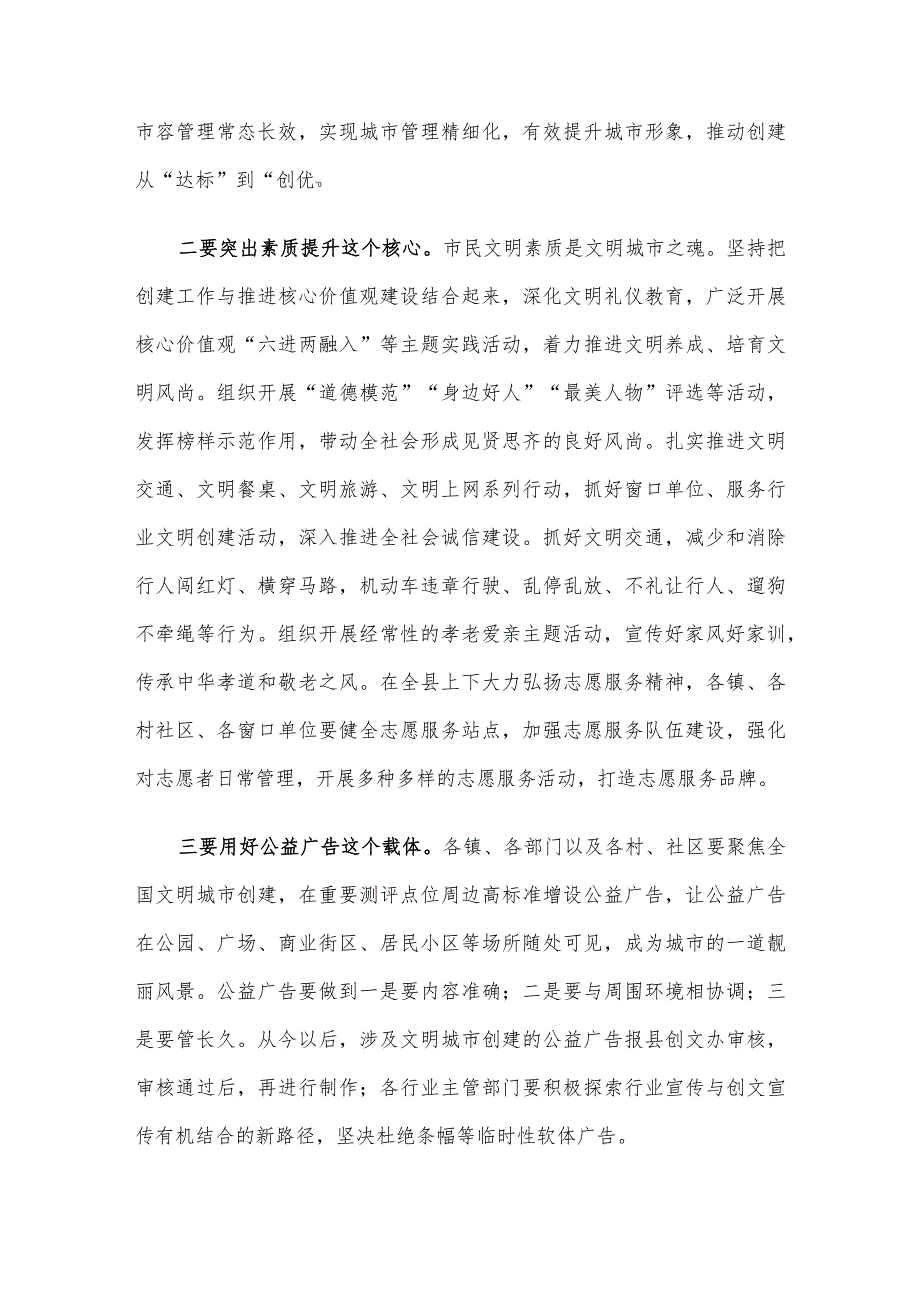 市容管理常态长效，实现城市管理精细化，有效提升城市形象，推动创建从“达标”到“创优。

二要突出素质提升这个核心。市民文明素质是文明城市之魂。坚持把创建工作与推进核心价值观建设结合起来，深化文明礼仪教育，广泛开展核心价值观“六进两融入”等主题实践活动，着力推进文明养成、培育文明风尚。组织开展“道德模范”“身边好人”“最美人物”评选等活动，发挥榜样示范作用，带动全社会形成见贤思齐的良好风尚。扎实推进文明交通、文明餐桌、文明旅游、文明上网系列行动，抓好窗口单位、服务行业文明创建活动，深入推进全社会诚信建设。抓好文明交通，减少和消除行人闯红灯、横穿马路，机动车违章行驶、乱停乱放、不礼让行人、遛狗不牵绳等行为。组织开展经常性的孝老爱亲主题活动，宣传好家风好家训，传承中华孝道和敬老之风。在全县上下大力弘扬志愿服务精神，各镇、各村社区、各窗口单位要健全志愿服务站点，加强志愿服务队伍建设，强化对志愿者日常管理，开展多种多样的志愿服务活动，打造志愿服务品牌。

三要用好公益广告这个载体。各镇、各部门以及各村、社区要聚焦全国文明城市创建，在重要测评点位周边高标准增设公益广告，让公益广告在公园、广场、商业街区、居民小区等场所随处可见，成为城市的一道靓丽风景。公益广告要做到一是要内容准确；二是要与周围环境相协调；三是要管长久。从今以后，涉及文明城市创建的公益广告报县创文办审核，审核通过后，再进行制作；各行业主管部门要积极探索行业宣传与创文宣传有机结合的新路径，坚决杜绝条幅等临时性软体广告。